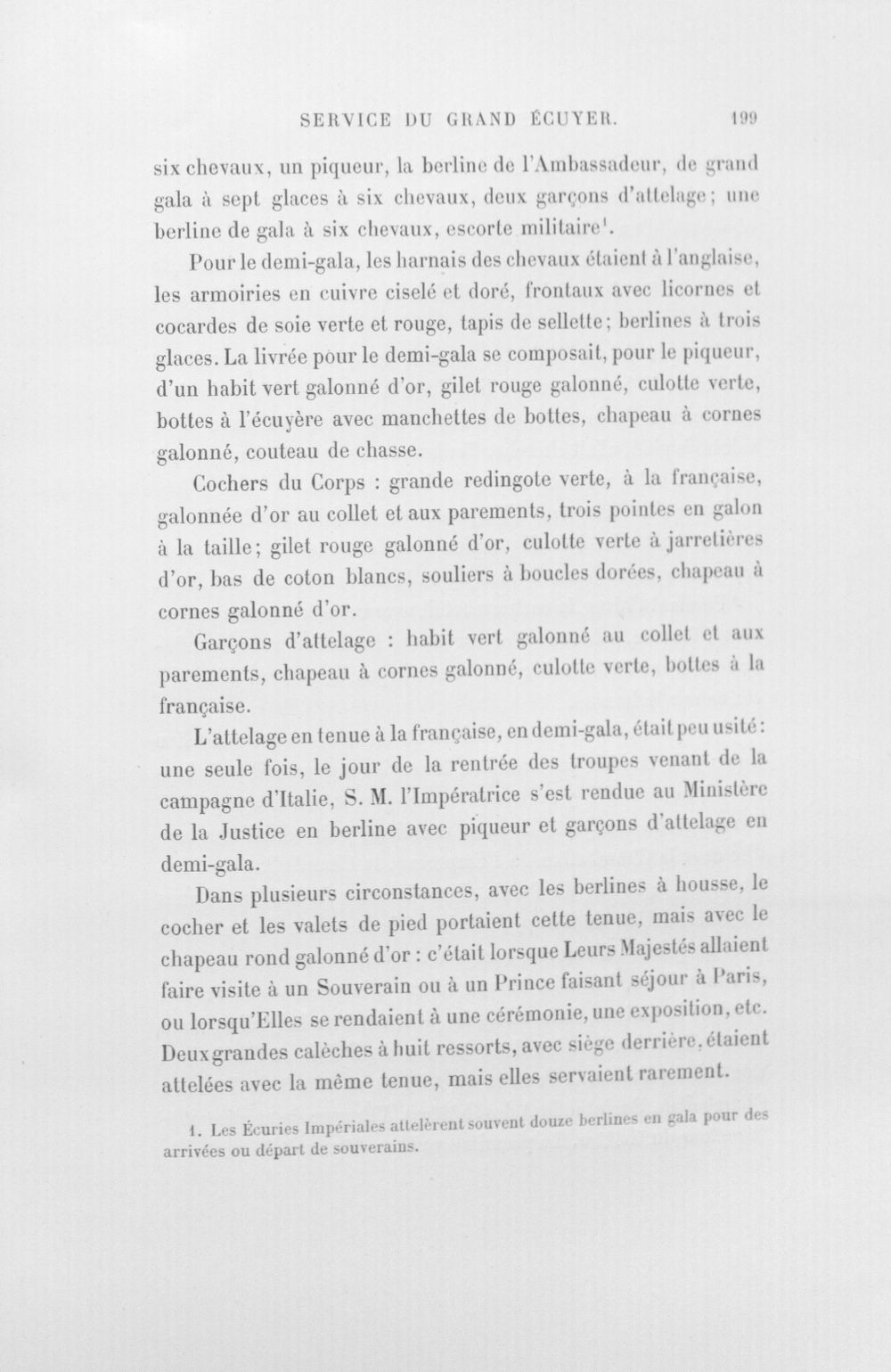 SERVICE DU GRAND ÉCUYER. 199

six chevaux, un piqueur, la berline de l'Ambassadeur, de grand gala à sept glaces à six chevaux, deux garçons d'attelage; une berline de gala à six chevaux, escorte militaire$^{1}$.

Pour le demi-gala, les harnais des chevaux étaient à l'anglaise, les armoiries en cuivre ciselé et doré, frontaux avec licornes et cocardes de soie verte et rouge, tapis de sellette; berlines à trois glaces. La livrée pour le demi-gala se composait, pour le piqueur, d'un habit vert galonné d'or, gilet rouge galonné, culotte verte, bottes à l'écuyère avec manchettes de bottes, chapeau à cornes galonné, couteau de chasse.

Cochers du Corps : grande redingote verte, à la française, galonnée d'or au collet et aux parements, trois pointes en galon à la taille; gilet rouge galonné d'or, culotte verte à jarretières d'or, bas de coton blancs, souliers à boucles dorées, chapeau à cornes galonné d'or.

Garçons d'attelage : habit vert galonné au collet et aux parements, chapeau à cornes galonné, culotte verte, bottes à la française.

L'attelage en tenue à la française, en demi-gala, était peu usité : une seule fois, le jour de la rentrée des troupes venant de la campagne d'Italie, S. M. l'Impératrice s'est rendue au Ministère de la Justice en berline avec piqueur et garçons d'attelage en demi-gala.

Dans plusieurs circonstances, avec les berlines à housse, le cocher et les valets de pied portaient cette tenue, mais avec le chapeau rond galonné d'or : c'était lorsque Leurs Majestés allaient faire visite à un Souverain ou à un Prince faisant séjour à Paris, ou lorsqu'Elles se rendaient à une cérémonie, une exposition, etc. Deux grandes calèches à huit ressorts, avec siège derrière, étaient attelées avec la même tenue, mais elles servaient rarement.

1. Les Écuries Impériales attelèrent souvent douze berlines en gala pour des arrivées ou départ de souverains.